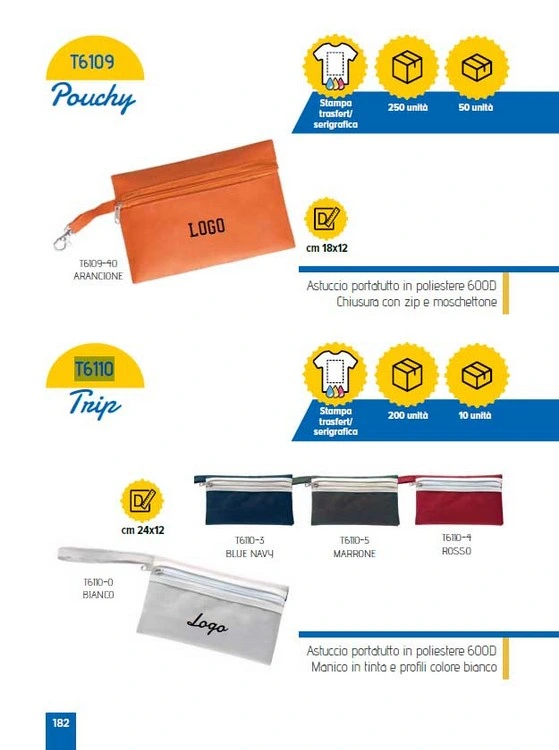 T6109
Pouchy

Stampa trasfert/ serigrafica
250 unità
50 unità

LOGO

T6109-40
ARANCIONE

cm 18x12

Astuccio portatutto in poliestere 600D
Chiusura con zip e moschettone

T6110
Trip

Stampa trasfert/ serigrafica
200 unità
10 unità

cm 24x12

T6110-3
BLUE NAVY

T6110-5
MARRONE

T6110-4
ROSSO

T6110-0
BIANCO

Logo

Astuccio portatutto in poliestere 600D
Manico in tinta e profili colore bianco

182